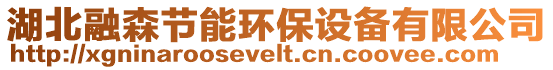 湖北融森节能环保设备有限公司
http://xgninaroosevelt.cn.coovee.com